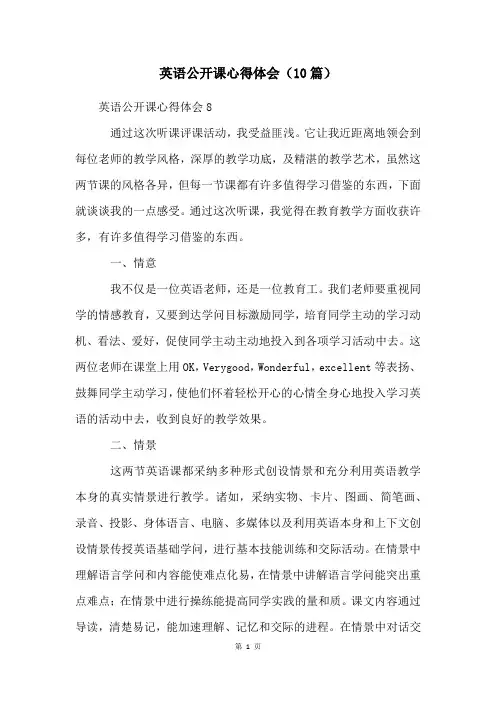 英语公开课心得体会（10篇）

英语公开课心得体会 8

通过这次听课评课活动，我受益匪浅。它让我近距离地领会到每位老师的教学风格，深厚的教学功底，及精湛的教学艺术，虽然这两节课的风格各异，但每一节课都有许多值得学习借鉴的东西，下面就谈谈我的一点感受。通过这次听课，我觉得在教育教学方面收获许多，有许多值得学习借鉴的东西。

一、情意

我不仅是一位英语老师，还是一位教育工。我们老师要重视同学的情感教育，又要到达学问目标激励同学，培育同学主动的学习动机、看法、爱好，促使同学主动主动地投入到各项学习活动中去。这两位老师在课堂上用 OK，Verygood，Wonderful，excellent 等表扬、鼓舞同学主动学习，使他们怀着轻松开心的心情全身心地投入学习英语的活动中去，收到良好的教学效果。

二、情景

这两节英语课都采纳多种形式创设情景和充分利用英语教学本身的真实情景进行教学。诸如，采纳实物、卡片、图画、简笔画、录音、投影、身体语言、电脑、多媒体以及利用英语本身和上下文创设情景传授英语基础学问，进行基本技能训练和交际活动。在情景中理解语言学问和内容能使难点化易，在情景中讲解语言学问能突出重点难点；在情景中进行操练能提高同学实践的量和质。课文内容通过导读，清楚易记，能加速理解、记忆和交际的进程。在情景中对话交

第 1 页